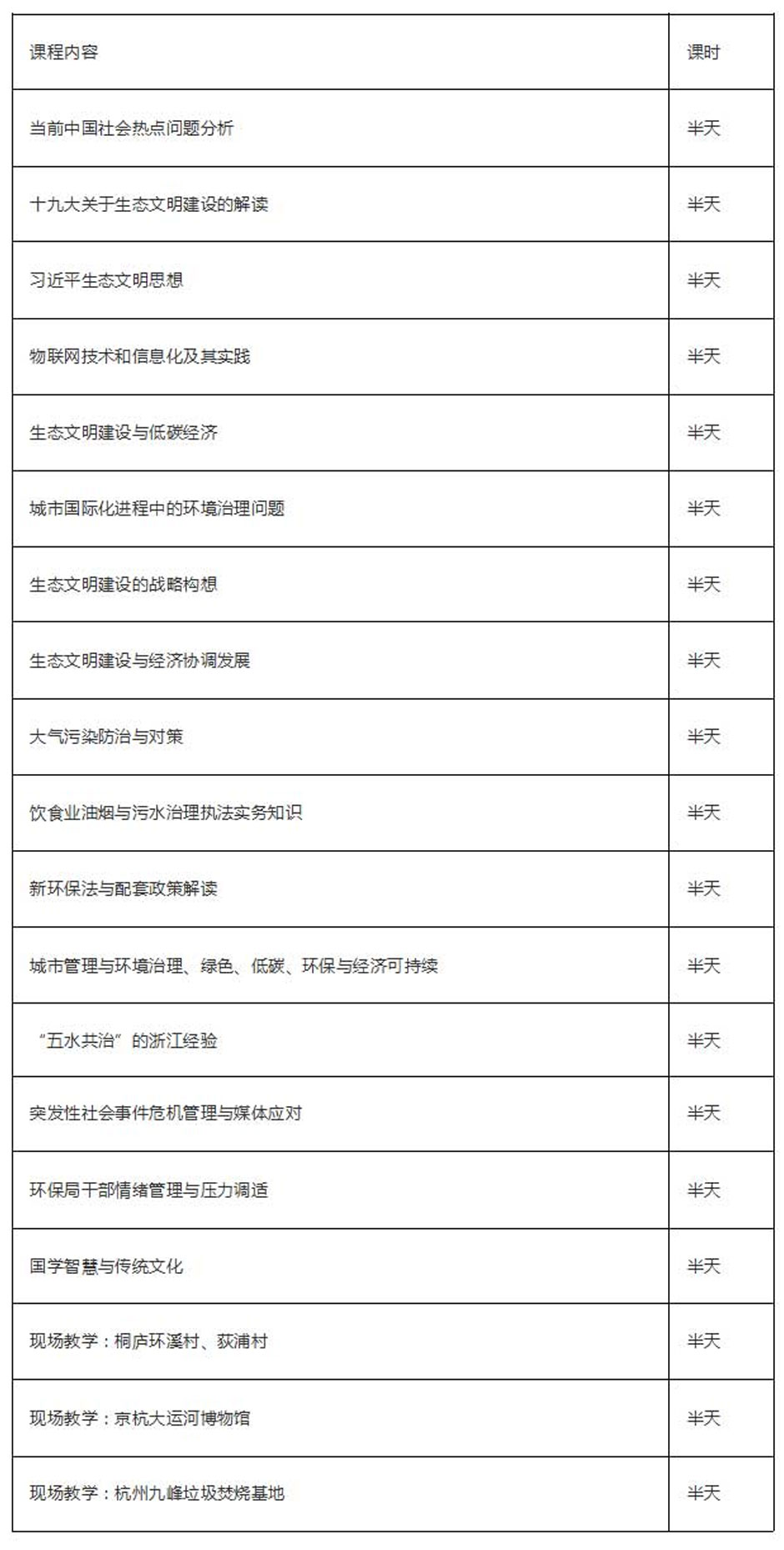 | 课程内容 | 课时 |
|---|---|
| 当前中国社会热点问题分析 | 半天 |
| 十九大关于生态文明建设的解读 | 半天 |
| 习近平生态文明思想 | 半天 |
| 物联网技术和信息化及其实践 | 半天 |
| 生态文明建设与低碳经济 | 半天 |
| 城市国际化进程中的环境治理问题 | 半天 |
| 生态文明建设的战略构想 | 半天 |
| 生态文明建设与经济协调发展 | 半天 |
| 大气污染防治与对策 | 半天 |
| 饮食业油烟与污水治理执法实务知识 | 半天 |
| 新环保法与配套政策解读 | 半天 |
| 城市管理与环境治理、绿色、低碳、环保与经济可持续 | 半天 |
| “五水共治”的浙江经验 | 半天 |
| 突发性社会事件危机管理与媒体应对 | 半天 |
| 环保局干部情绪管理与压力调适 | 半天 |
| 国学智慧与传统文化 | 半天 |
| 现场教学：桐庐环溪村、荻浦村 | 半天 |
| 现场教学：京杭大运河博物馆 | 半天 |
| 现场教学：杭州九峰垃圾焚烧基地 | 半天 |